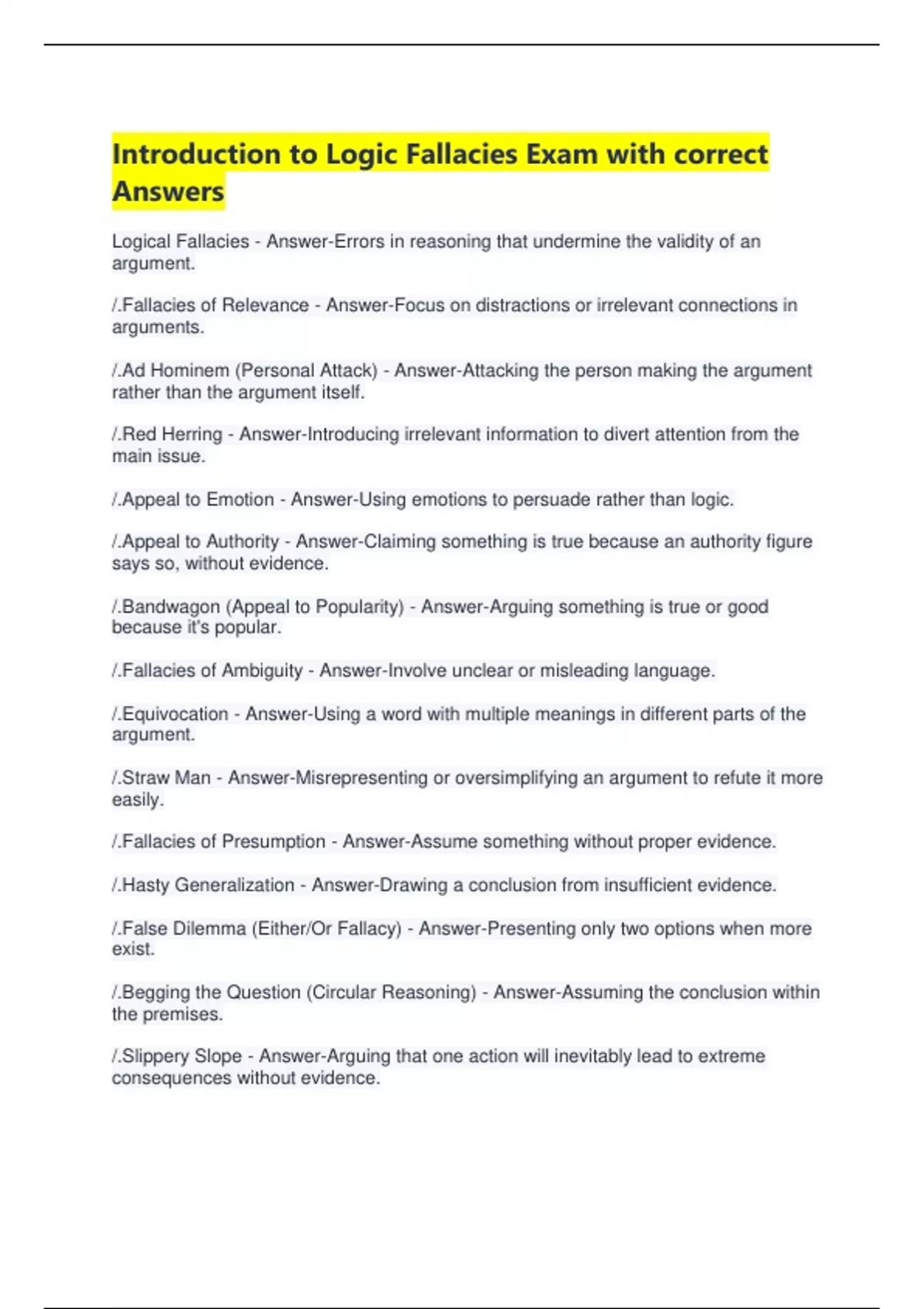 Introduction to Logic Fallacies Exam with correct Answers

Logical Fallacies - Answer-Errors in reasoning that undermine the validity of an argument.

/.Fallacies of Relevance - Answer-Focus on distractions or irrelevant connections in arguments.

/.Ad Hominem (Personal Attack) - Answer-Attacking the person making the argument rather than the argument itself.

/.Red Herring - Answer-Introducing irrelevant information to divert attention from the main issue.

/.Appeal to Emotion - Answer-Using emotions to persuade rather than logic.

/.Appeal to Authority - Answer-Claiming something is true because an authority figure says so, without evidence.

/.Bandwagon (Appeal to Popularity) - Answer-Arguing something is true or good because it's popular.

/.Fallacies of Ambiguity - Answer-Involve unclear or misleading language.

/.Equivocation - Answer-Using a word with multiple meanings in different parts of the argument.

/.Straw Man - Answer-Misrepresenting or oversimplifying an argument to refute it more easily.

/.Fallacies of Presumption - Answer-Assume something without proper evidence.

/.Hasty Generalization - Answer-Drawing a conclusion from insufficient evidence.

/.False Dilemma (Either/Or Fallacy) - Answer-Presenting only two options when more exist.

/.Begging the Question (Circular Reasoning) - Answer-Assuming the conclusion within the premises.

/.Slippery Slope - Answer-Arguing that one action will inevitably lead to extreme consequences without evidence.